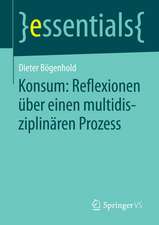 }essentials{

Dieter Bögenhold

Konsum: Reflexionen über einen multidisziplinären Prozess

Springer VS